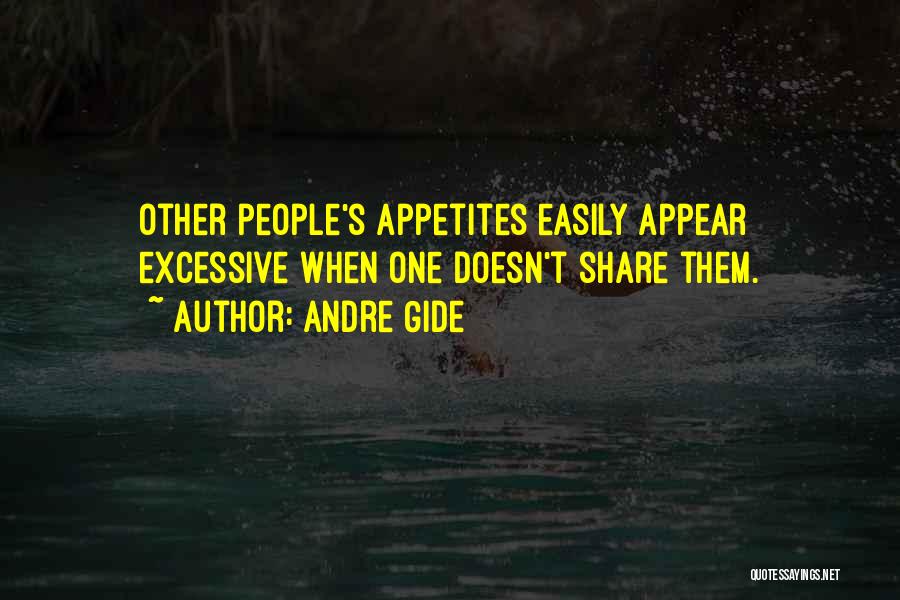 OTHER PEOPLE'S APPETITES EASILY APPEAR EXCESSIVE WHEN ONE DOESN'T SHARE THEM.
~ AUTHOR: ANDRE GIDE

QUOTESSAYINGS.NET